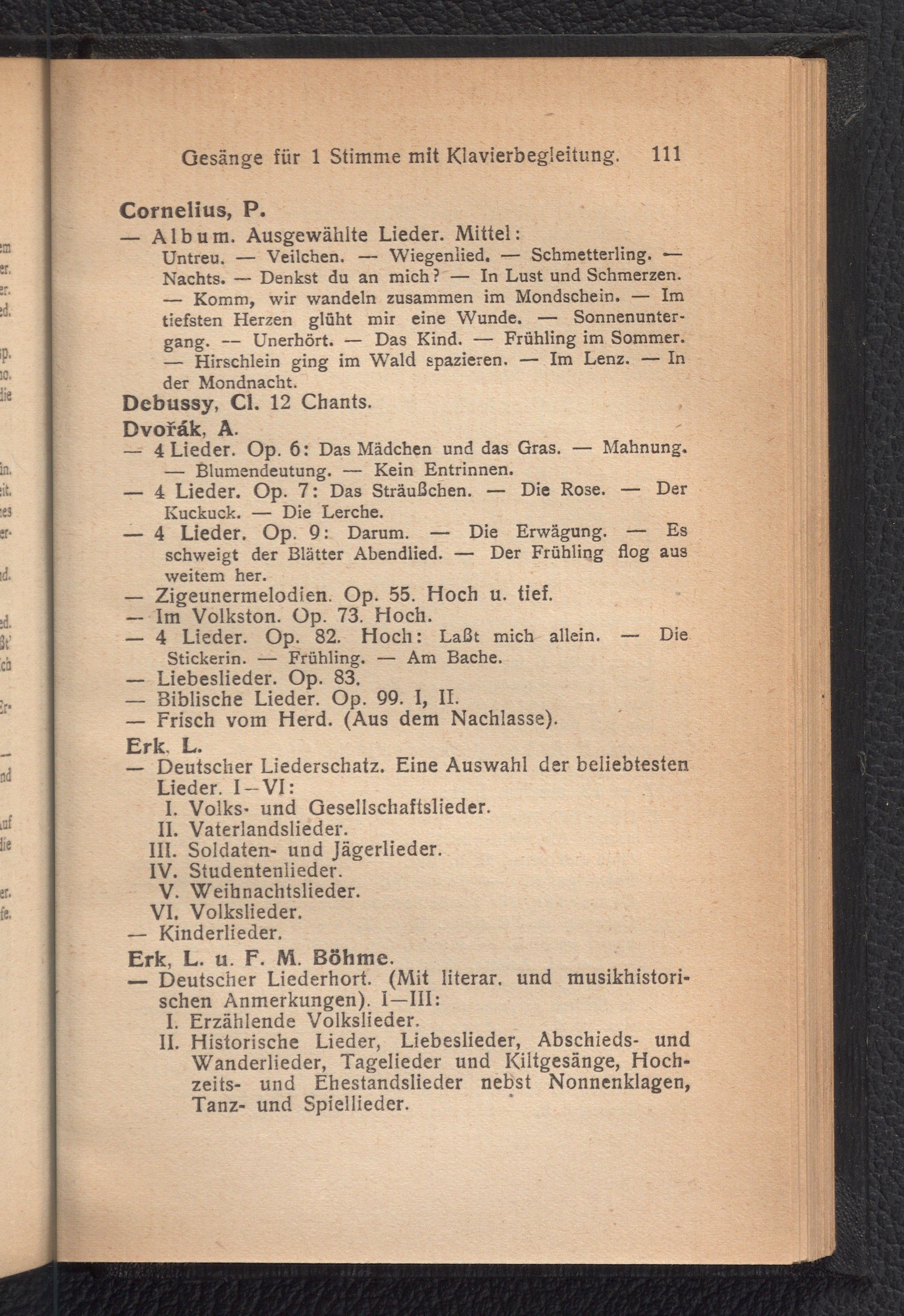 Gesänge für 1 Stimme mit Klavierbegleitung. 111

Cornelius, P.
— Album. Ausgewählte Lieder. Mittel: Untreu. — Veilchen. — Wiegenlied. — Schmetterling. — Nachts. — Denkst du an mich? — In Lust und Schmerzen. — Komm, wir wandeln zusammen im Mondschein. — Im tiefsten Herzen glüht mir eine Wunde. — Sonnenuntergang. — Unerhört. — Das Kind. — Frühling im Sommer. — Hirschlein ging im Wald spazieren. — Im Lenz. — In der Mondnacht.

Debussy, Cl. 12 Chants.

Dvořák, A.
— 4 Lieder. Op. 6: Das Mädchen und das Gras. — Mahnung. — Blumendeutung. — Kein Entrinnen.
— 4 Lieder. Op. 7: Das Sträußchen. — Die Rose. — Der Kuckuck. — Die Lerche.
— 4 Lieder. Op. 9: Darum. — Die Erwägung. — Es schweigt der Blätter Abendlied. — Der Frühling flog aus weitem her.
— Zigeunermelodien. Op. 55. Hoch u. tief.
— Im Volkston. Op. 73. Hoch.
— 4 Lieder. Op. 82. Hoch: Laßt mich allein. — Die Stickerin. — Frühling. — Am Bache.
— Liebeslieder. Op. 83.
— Biblische Lieder. Op. 99. I, II.
— Frisch vom Herd. (Aus dem Nachlasse).

Erk, L.
— Deutscher Liederschatz. Eine Auswahl der beliebtesten Lieder. I—VI:
I. Volks- und Gesellschaftslieder.
II. Vaterlandslieder.
III. Soldaten- und Jägerlieder.
IV. Studentenlieder.
V. Weihnachtslieder.
VI. Volkslieder.
— Kinderlieder.

Erk, L. u. F. M. Böhme.
— Deutscher Liederhort. (Mit literar. und musikhistorischen Anmerkungen). I—III:
I. Erzählende Volkslieder.
II. Historische Lieder, Liebeslieder, Abschieds- und Wanderlieder, Tagelieder und Kiltgesänge, Hochzeits- und Ehestandslieder nebst Nonnenklagen, Tanz- und Spiellieder.